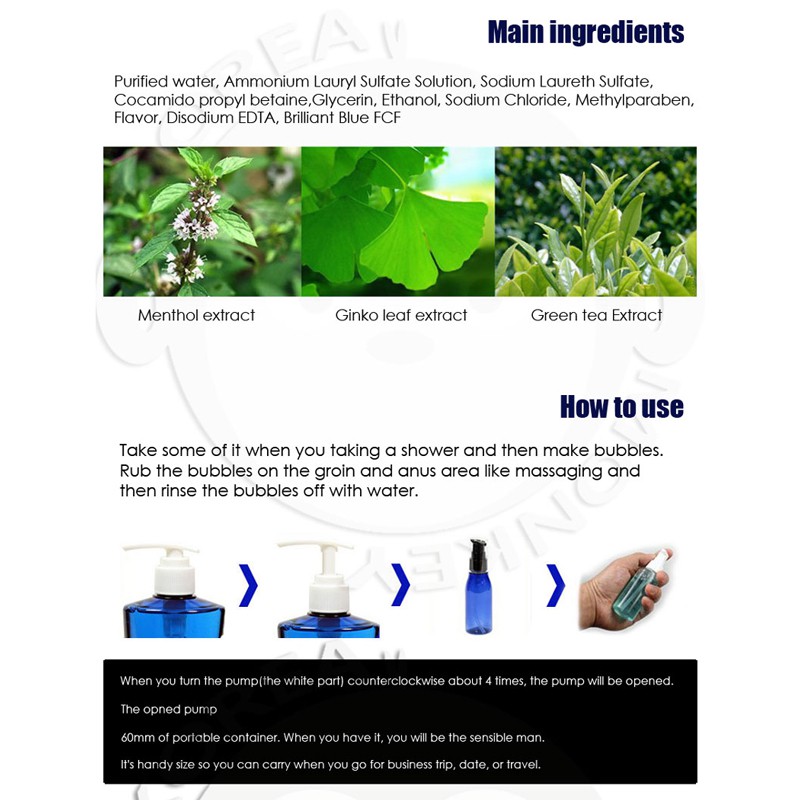 Main ingredients

Purified water, Ammonium Lauryl Sulfate Solution, Sodium Laureth Sulfate, Cocamido propyl betaine,Glycerin, Ethanol, Sodium Chloride, Methylparaben, Flavor, Disodium EDTA, Brilliant Blue FCF

Menthol extract

Ginko leaf extract

Green tea Extract

How to use

Take some of it when you taking a shower and then make bubbles. Rub the bubbles on the groin and anus area like massaging and then rinse the bubbles off with water.

When you turn the pump(the white part) counterclockwise about 4 times, the pump will be opened.

The opned pump

60mm of portable container. When you have it, you will be the sensible man.

It's handy size so you can carry when you go for business trip, date, or travel.